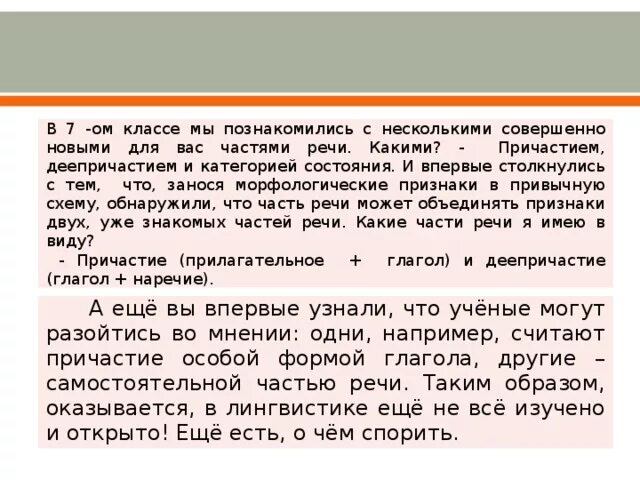 В 7 -ом классе мы познакомились с несколькими совершенно новыми для вас частями речи. Какими? - Причастием, деепричастием и категорией состояния. И впервые столкнулись с тем, что, занося морфологические признаки в привычную схему, обнаружили, что часть речи может объединять признаки двух, уже знакомых частей речи. Какие части речи я имею в виду?
- Причастие (прилагательное + глагол) и деепричастие (глагол + наречие).

А ещё вы впервые узнали, что учёные могут разойтись во мнении: одни, например, считают причастие особой формой глагола, другие – самостоятельной частью речи. Таким образом, оказывается, в лингвистике ещё не всё изучено и открыто! Ещё есть, о чём спорить.